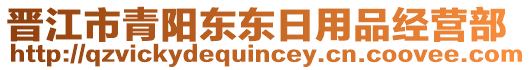 晋江市青阳东东日用品经营部
http://qzvickydequincey.cn.coovee.com